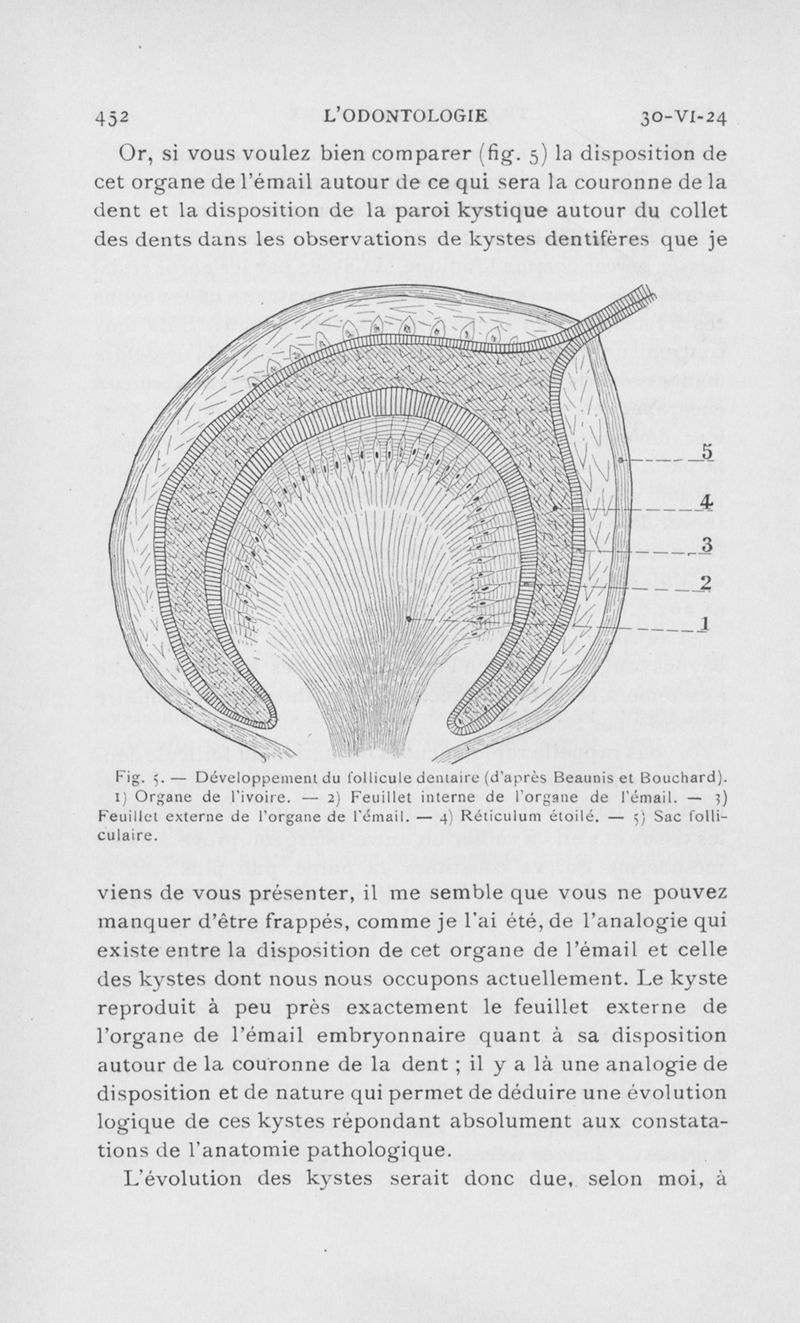 452 L'ODONTOLOGIE 30-VI-24

Or, si vous voulez bien comparer (fig. 5) la disposition de cet organe de l'émail autour de ce qui sera la couronne de la dent et la disposition de la paroi kystique autour du collet des dents dans les observations de kystes dentifères que je

5
4
3
2
1

Fig. 5. — Développement du follicule dentaire (d'après Beaunis et Bouchard). 1) Organe de l'ivoire. — 2) Feuillet interne de l'organe de l'émail. — 3) Feuillet externe de l'organe de l'émail. — 4) Réticulum étoilé. — 5) Sac folliculaire.

viens de vous présenter, il me semble que vous ne pouvez manquer d'être frappés, comme je l'ai été, de l'analogie qui existe entre la disposition de cet organe de l'émail et celle des kystes dont nous nous occupons actuellement. Le kyste reproduit à peu près exactement le feuillet externe de l'organe de l'émail embryonnaire quant à sa disposition autour de la couronne de la dent ; il y a là une analogie de disposition et de nature qui permet de déduire une évolution logique de ces kystes répondant absolument aux constatations de l'anatomie pathologique.

L'évolution des kystes serait donc due, selon moi, à